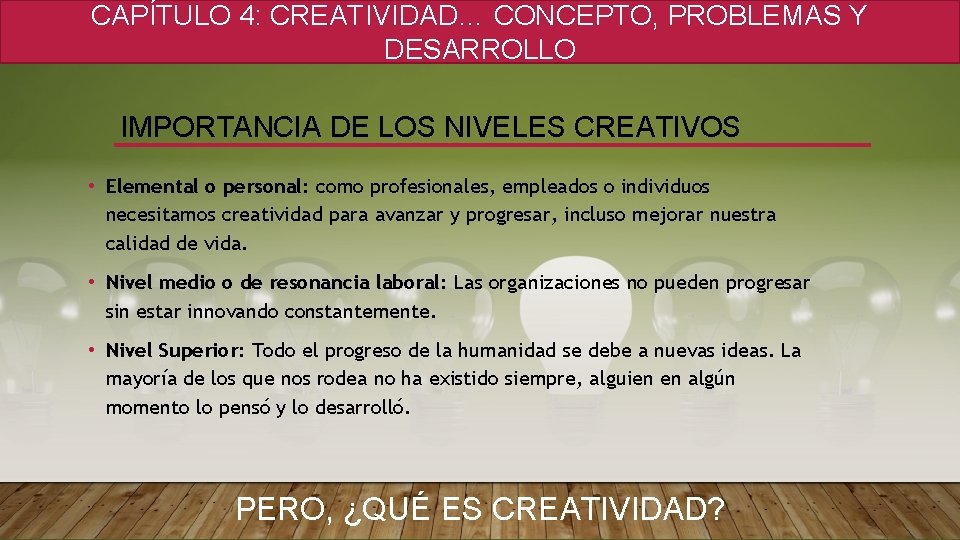 CAPÍTULO 4: CREATIVIDAD… CONCEPTO, PROBLEMAS Y DESARROLLO

IMPORTANCIA DE LOS NIVELES CREATIVOS

• Elemental o personal: como profesionales, empleados o individuos necesitamos creatividad para avanzar y progresar, incluso mejorar nuestra calidad de vida.

• Nivel medio o de resonancia laboral: Las organizaciones no pueden progresar sin estar innovando constantemente.

• Nivel Superior: Todo el progreso de la humanidad se debe a nuevas ideas. La mayoría de los que nos rodea no ha existido siempre, alguien en algún momento lo pensó y lo desarrolló.

PERO, ¿QUÉ ES CREATIVIDAD?